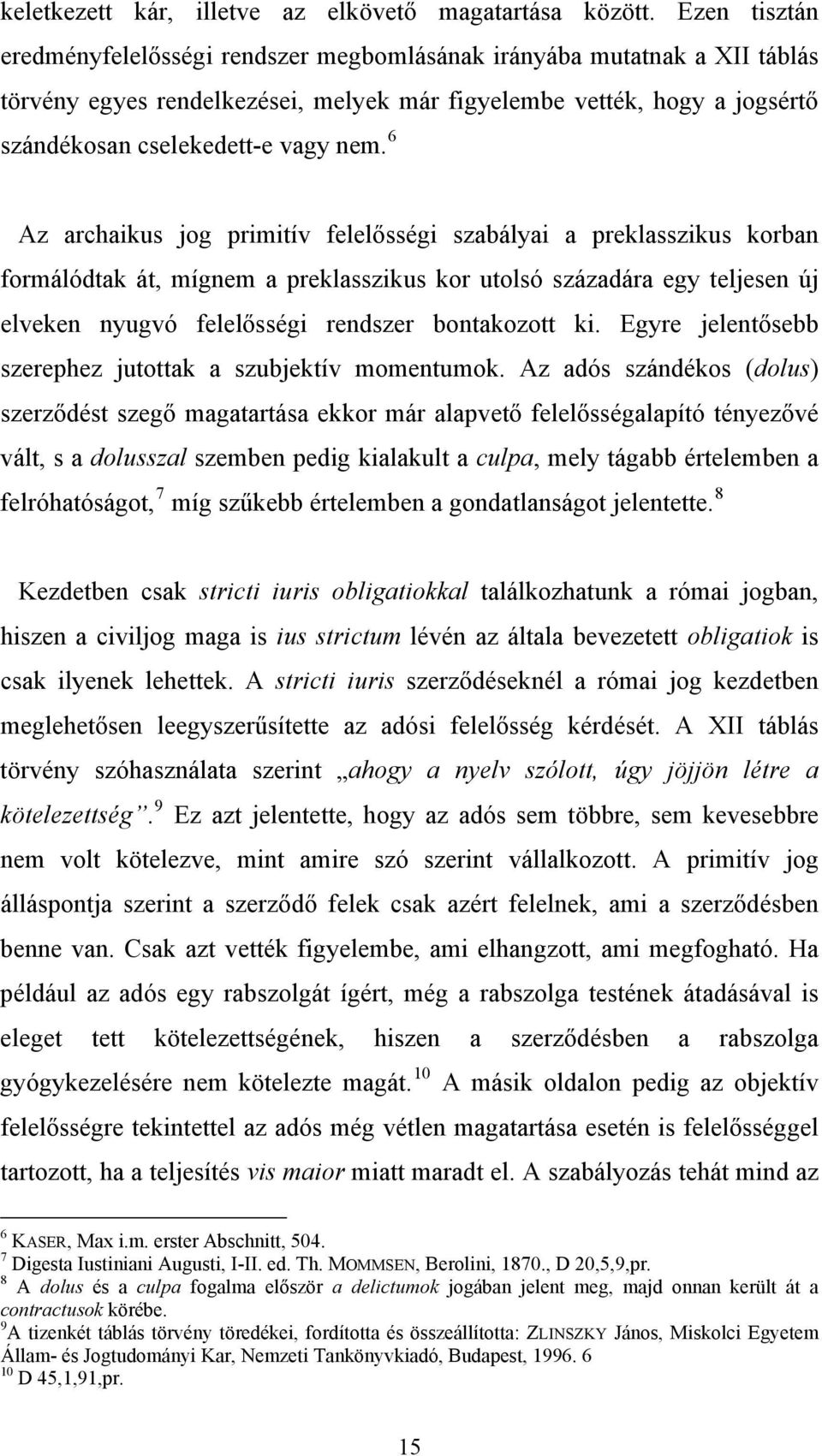 keletkezett kár, illetve az elkövető magatartása között. Ezen tisztán eredményfelelősségi rendszer megbomlásának irányába mutatnak a XII táblás törvény egyes rendelkezései, melyek már figyelembe vették, hogy a jogsértő szándékosan cselekedett-e vagy nem.$^6$

Az archaikus jog primitív felelősségi szabályai a preklasszikus korban formálódtak át, mígnem a preklasszikus kor utolsó századára egy teljesen új elveken nyugvó felelősségi rendszer bontakozott ki. Egyre jelentősebb szerephez jutottak a szubjektív momentumok. Az adós szándékos (dolus) szerződést szegő magatartása ekkor már alapvető felelősségalapító tényezővé vált, s a dolusszal szemben pedig kialakult a culpa, mely tágabb értelemben a felróhatóságot,$^7$ míg szűkebb értelemben a gondatlanságot jelentette.$^8$

Kezdetben csak stricti iuris obligatiokkal találkozhatunk a római jogban, hiszen a civiljog maga is ius strictum lévén az általa bevezetett obligatiok is csak ilyenek lehettek. A stricti iuris szerződéseknél a római jog kezdetben meglehetősen leegyszerűsítette az adósi felelősség kérdését. A XII táblás törvény szóhasználata szerint „ahogy a nyelv szólott, úgy jöjjön létre a kötelezettség”.$^9$ Ez azt jelentette, hogy az adós sem többre, sem kevesebbre nem volt kötelezve, mint amire szó szerint vállalkozott. A primitív jog álláspontja szerint a szerződő felek csak azért felelnek, ami a szerződésben benne van. Csak azt vették figyelembe, ami elhangzott, ami megfogható. Ha például az adós egy rabszolgát ígért, még a rabszolga testének átadásával is eleget tett kötelezettségének, hiszen a szerződésben a rabszolga gyógykezelésére nem kötelezte magát.$^{10}$ A másik oldalon pedig az objektív felelősségre tekintettel az adós még vétlen magatartása esetén is felelősséggel tartozott, ha a teljesítés vis maior miatt maradt el. A szabályozás tehát mind az

$^6$ KASER, Max i.m. erster Abschnitt, 504.
$^7$ Digesta Iustiniani Augusti, I-II. ed. Th. MOMMSEN, Berolini, 1870., D 20,5,9,pr.
$^8$ A dolus és a culpa fogalma először a delictumok jogában jelent meg, majd onnan került át a contractusok körébe.
$^9$A tizenkét táblás törvény töredékei, fordította és összeállította: ZLINSZKY János, Miskolci Egyetem Állam- és Jogtudományi Kar, Nemzeti Tankönyvkiadó, Budapest, 1996. 6
$^{10}$ D 45,1,91,pr.

15